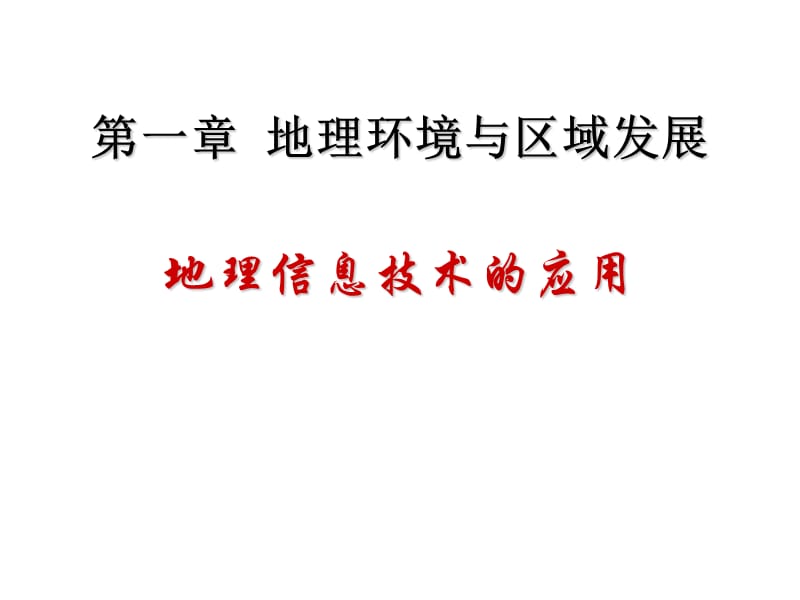 第一章 地理环境与区域发展

地理信息技术的应用